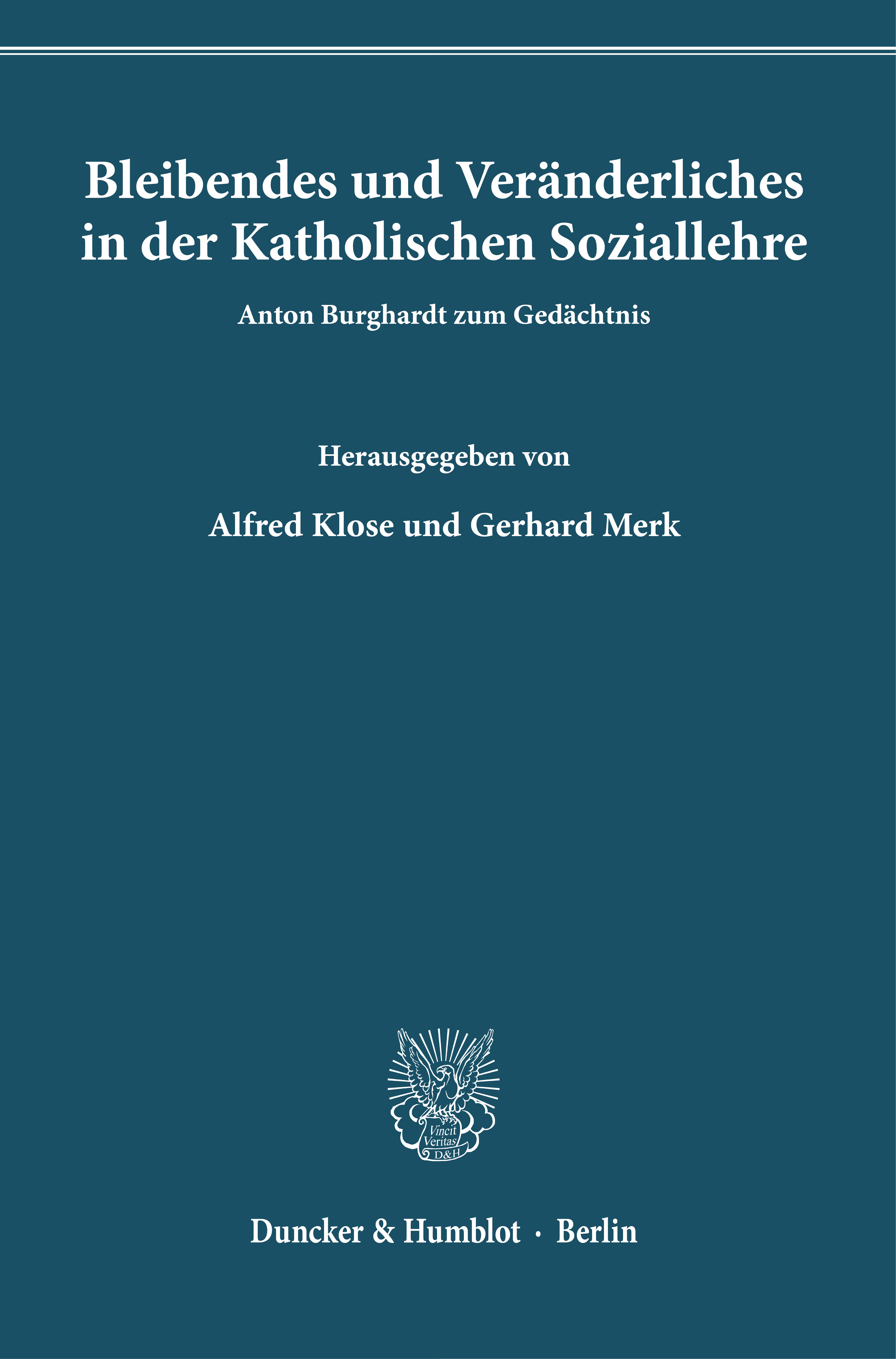 Bleibendes und Veränderliches in der Katholischen Soziallehre

Anton Burghardt zum Gedächtnis

Herausgegeben von

Alfred Klose und Gerhard Merk

Vincit Veritas D&H

Duncker & Humblot · Berlin